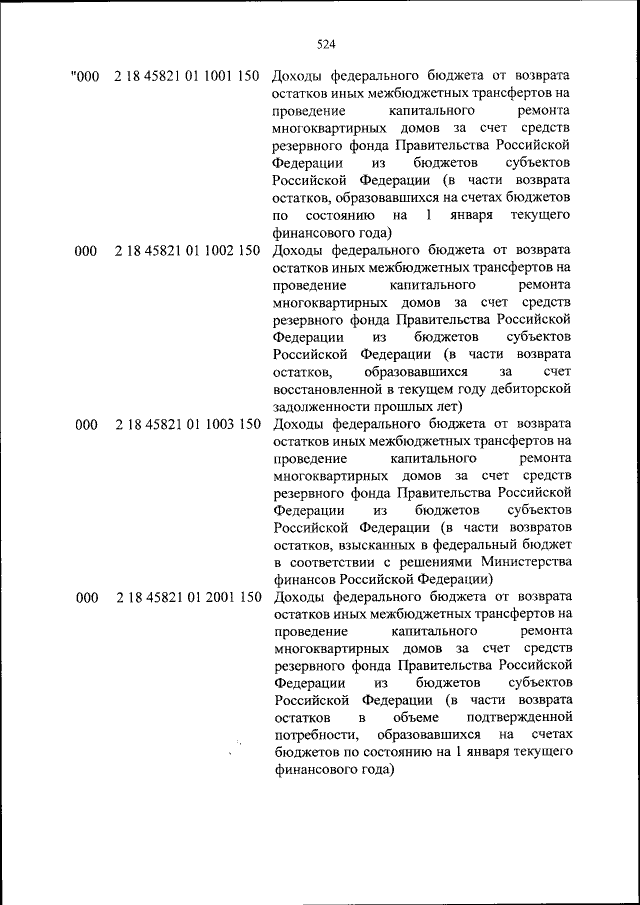 524

| | | |
|---|---|---|
| "000 | 2 18 45821 01 1001 150 | Доходы федерального бюджета от возврата остатков иных межбюджетных трансфертов на проведение капитального ремонта многоквартирных домов за счет средств резервного фонда Правительства Российской Федерации из бюджетов субъектов Российской Федерации (в части возврата остатков, образовавшихся на счетах бюджетов по состоянию на 1 января текущего финансового года) |
| 000 | 2 18 45821 01 1002 150 | Доходы федерального бюджета от возврата остатков иных межбюджетных трансфертов на проведение капитального ремонта многоквартирных домов за счет средств резервного фонда Правительства Российской Федерации из бюджетов субъектов Российской Федерации (в части возврата остатков, образовавшихся за счет восстановленной в текущем году дебиторской задолженности прошлых лет) |
| 000 | 2 18 45821 01 1003 150 | Доходы федерального бюджета от возврата остатков иных межбюджетных трансфертов на проведение капитального ремонта многоквартирных домов за счет средств резервного фонда Правительства Российской Федерации из бюджетов субъектов Российской Федерации (в части возвратов остатков, взысканных в федеральный бюджет в соответствии с решениями Министерства финансов Российской Федерации) |
| 000 | 2 18 45821 01 2001 150 | Доходы федерального бюджета от возврата остатков иных межбюджетных трансфертов на проведение капитального ремонта многоквартирных домов за счет средств резервного фонда Правительства Российской Федерации из бюджетов субъектов Российской Федерации (в части возврата остатков в объеме подтвержденной потребности, образовавшихся на счетах бюджетов по состоянию на 1 января текущего финансового года) |